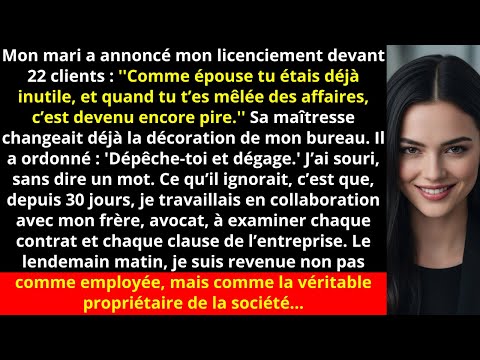 Mon mari a annoncé mon licenciement devant 22 clients : ''Comme épouse tu étais déjà inutile, et quand tu t'es mêlée des affaires, c'est devenu encore pire.'' Sa maîtresse changeait déjà la décoration de mon bureau. Il a ordonné : 'Dépêche-toi et dégage.' J'ai souri, sans dire un mot. Ce qu'il ignorait, c'est que, depuis 30 jours, je travaillais en collaboration avec mon frère, avocat, à examiner chaque contrat et chaque clause de l'entreprise. Le lendemain matin, je suis revenue non pas comme employée, mais comme la véritable propriétaire de la société...